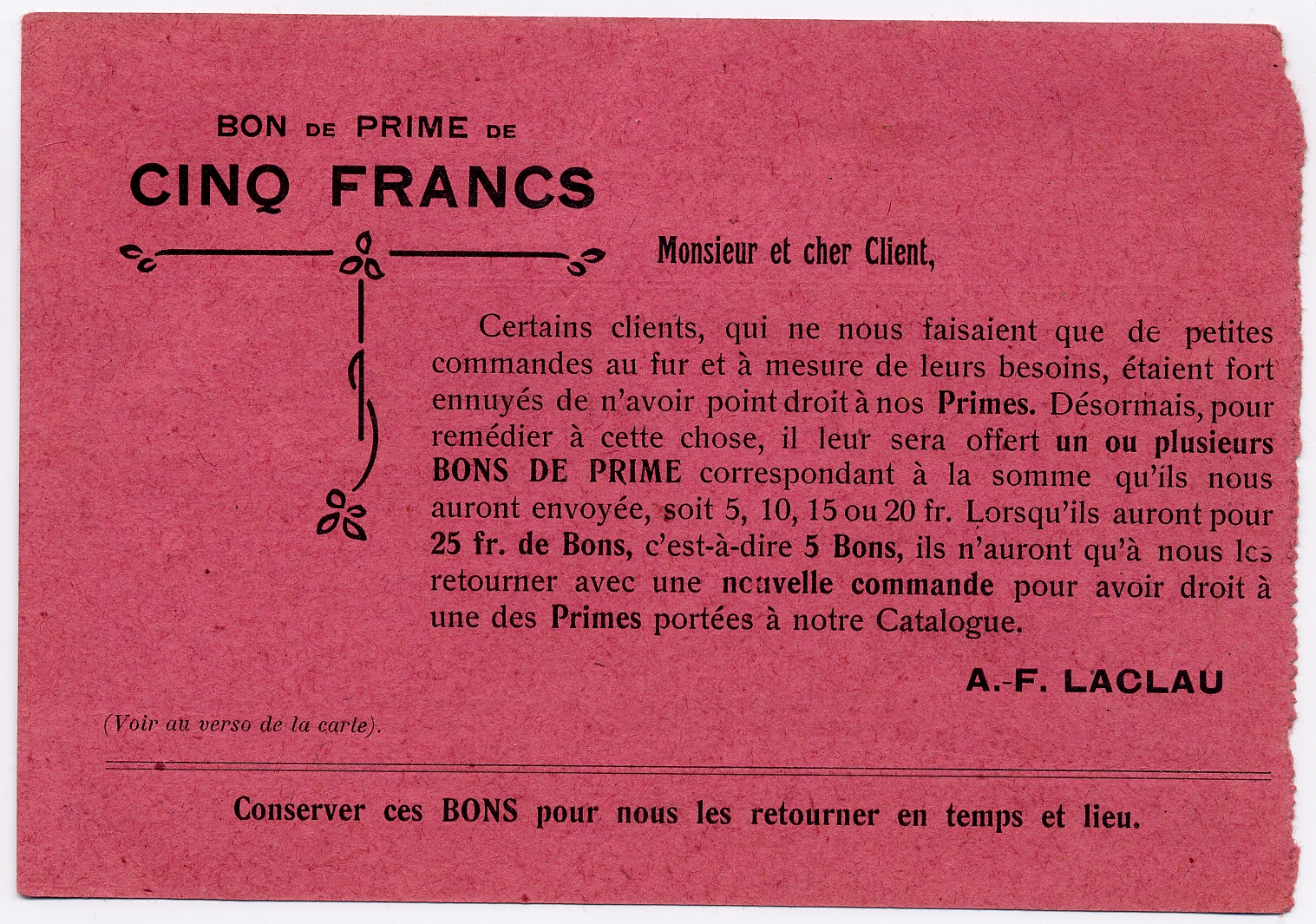 BON DE PRIME DE

CINQ FRANCS

Monsieur et cher Client,

Certains clients, qui ne nous faisaient que de petites commandes au fur et à mesure de leurs besoins, étaient fort ennuyés de n'avoir point droit à nos Primes. Désormais, pour remédier à cette chose, il leur sera offert un ou plusieurs BONS DE PRIME correspondant à la somme qu'ils nous auront envoyée, soit 5, 10, 15 ou 20 fr. Lorsqu'ils auront pour 25 fr. de Bons, c'est-à-dire 5 Bons, ils n'auront qu'à nous les retourner avec une nouvelle commande pour avoir droit à une des Primes portées à notre Catalogue.

A.-F. LACLAU

(Voir au verso de la carte).

Conserver ces BONS pour nous les retourner en temps et lieu.